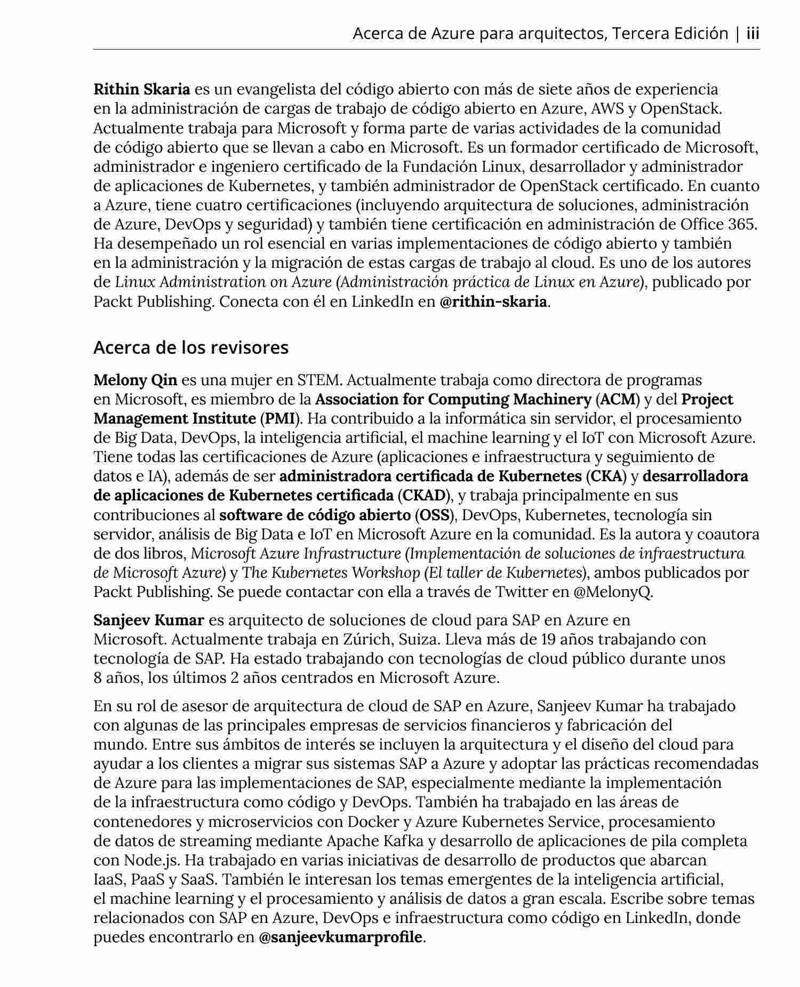 Acerca de Azure para arquitectos, Tercera Edición | iii

Rithin Skaria es un evangelista del código abierto con más de siete años de experiencia en la administración de cargas de trabajo de código abierto en Azure, AWS y OpenStack. Actualmente trabaja para Microsoft y forma parte de varias actividades de la comunidad de código abierto que se llevan a cabo en Microsoft. Es un formador certificado de Microsoft, administrador e ingeniero certificado de la Fundación Linux, desarrollador y administrador de aplicaciones de Kubernetes, y también administrador de OpenStack certificado. En cuanto a Azure, tiene cuatro certificaciones (incluyendo arquitectura de soluciones, administración de Azure, DevOps y seguridad) y también tiene certificación en administración de Office 365. Ha desempeñado un rol esencial en varias implementaciones de código abierto y también en la administración y la migración de estas cargas de trabajo al cloud. Es uno de los autores de Linux Administration on Azure (Administración práctica de Linux en Azure), publicado por Packt Publishing. Conecta con él en LinkedIn en @rithin-skaria.

Acerca de los revisores

Melony Qin es una mujer en STEM. Actualmente trabaja como directora de programas en Microsoft, es miembro de la Association for Computing Machinery (ACM) y del Project Management Institute (PMI). Ha contribuido a la informática sin servidor, el procesamiento de Big Data, DevOps, la inteligencia artificial, el machine learning y el IoT con Microsoft Azure. Tiene todas las certificaciones de Azure (aplicaciones e infraestructura y seguimiento de datos e IA), además de ser administradora certificada de Kubernetes (CKA) y desarrolladora de aplicaciones de Kubernetes certificada (CKAD), y trabaja principalmente en sus contribuciones al software de código abierto (OSS), DevOps, Kubernetes, tecnología sin servidor, análisis de Big Data e IoT en Microsoft Azure en la comunidad. Es la autora y coautora de dos libros, Microsoft Azure Infrastructure (Implementación de soluciones de infraestructura de Microsoft Azure) y The Kubernetes Workshop (El taller de Kubernetes), ambos publicados por Packt Publishing. Se puede contactar con ella a través de Twitter en @MelonyQ.

Sanjeev Kumar es arquitecto de soluciones de cloud para SAP en Azure en Microsoft. Actualmente trabaja en Zúrich, Suiza. Lleva más de 19 años trabajando con tecnología de SAP. Ha estado trabajando con tecnologías de cloud público durante unos 8 años, los últimos 2 años centrados en Microsoft Azure.

En su rol de asesor de arquitectura de cloud de SAP en Azure, Sanjeev Kumar ha trabajado con algunas de las principales empresas de servicios financieros y fabricación del mundo. Entre sus ámbitos de interés se incluyen la arquitectura y el diseño del cloud para ayudar a los clientes a migrar sus sistemas SAP a Azure y adoptar las prácticas recomendadas de Azure para las implementaciones de SAP, especialmente mediante la implementación de la infraestructura como código y DevOps. También ha trabajado en las áreas de contenedores y microservicios con Docker y Azure Kubernetes Service, procesamiento de datos de streaming mediante Apache Kafka y desarrollo de aplicaciones de pila completa con Node.js. Ha trabajado en varias iniciativas de desarrollo de productos que abarcan IaaS, PaaS y SaaS. También le interesan los temas emergentes de la inteligencia artificial, el machine learning y el procesamiento y análisis de datos a gran escala. Escribe sobre temas relacionados con SAP en Azure, DevOps e infraestructura como código en LinkedIn, donde puedes encontrarlo en @sanjeevkumarprofile.